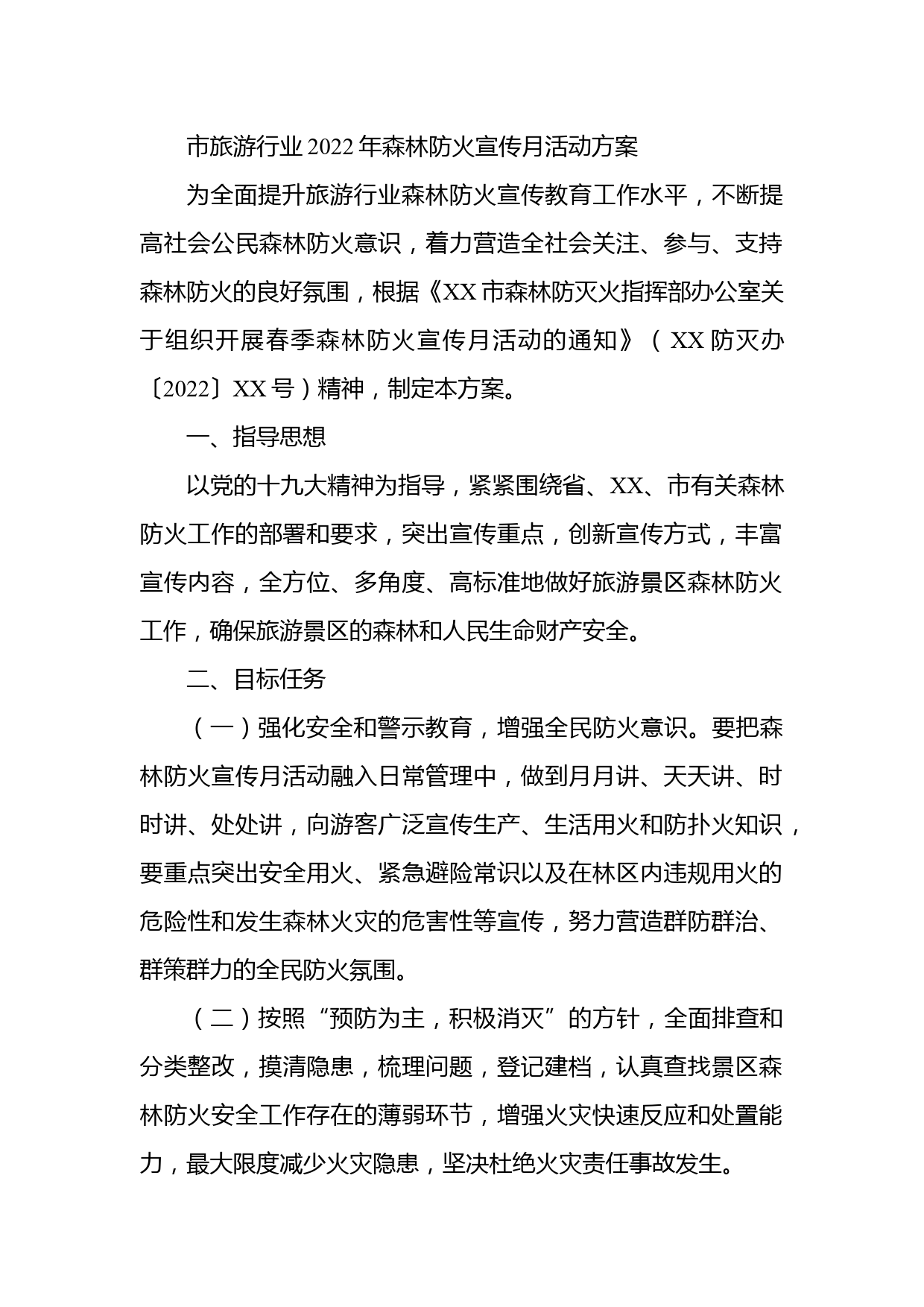 市旅游行业2022年森林防火宣传月活动方案

为全面提升旅游行业森林防火宣传教育工作水平，不断提高社会公民森林防火意识，着力营造全社会关注、参与、支持森林防火的良好氛围，根据《XX市森林防灭火指挥部办公室关于组织开展春季森林防火宣传月活动的通知》（XX防灭办〔2022〕XX号）精神，制定本方案。

一、指导思想

以党的十九大精神为指导，紧紧围绕省、XX、市有关森林防火工作的部署和要求，突出宣传重点，创新宣传方式，丰富宣传内容，全方位、多角度、高标准地做好旅游景区森林防火工作，确保旅游景区的森林和人民生命财产安全。

二、目标任务

（一）强化安全和警示教育，增强全民防火意识。要把森林防火宣传月活动融入日常管理中，做到月月讲、天天讲、时时讲、处处讲，向游客广泛宣传生产、生活用火和防扑火知识，要重点突出安全用火、紧急避险常识以及在林区内违规用火的危险性和发生森林火灾的危害性等宣传，努力营造群防群治、群策群力的全民防火氛围。

（二）按照“预防为主，积极消灭”的方针，全面排查和分类整改，摸清隐患，梳理问题，登记建档，认真查找景区森林防火安全工作存在的薄弱环节，增强火灾快速反应和处置能力，最大限度减少火灾隐患，坚决杜绝火灾责任事故发生。